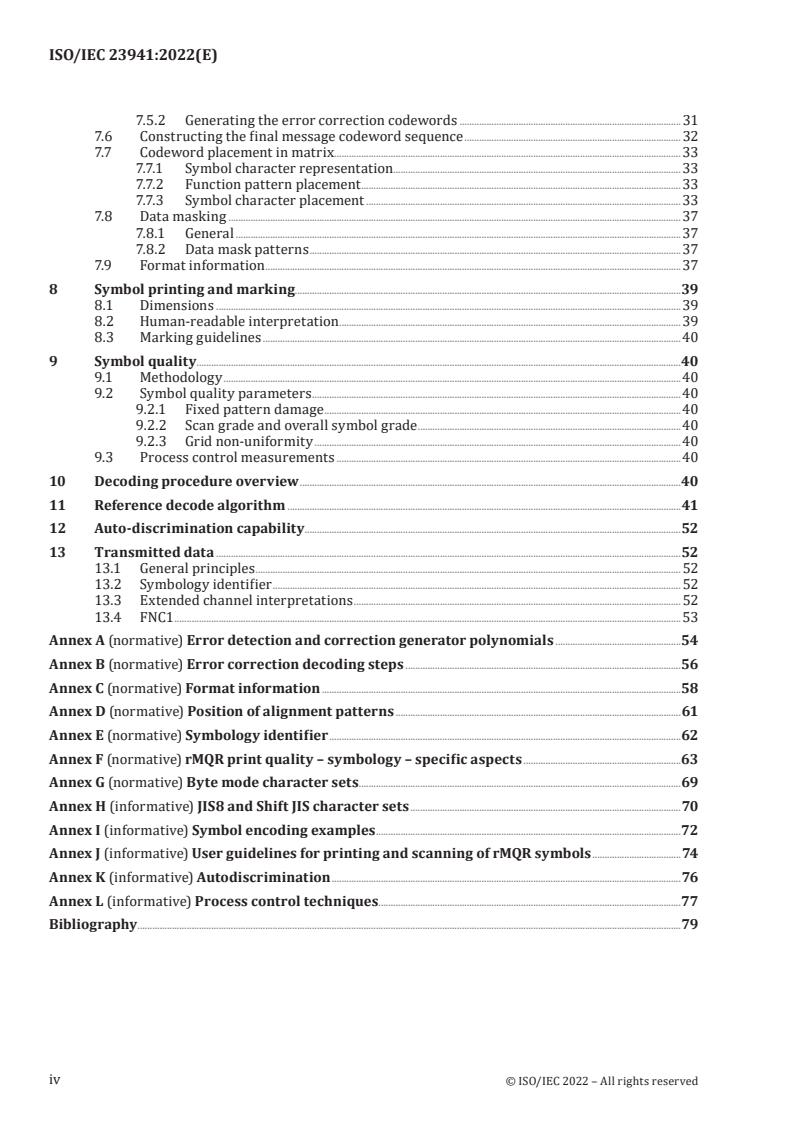 ISO/IEC 23941:2022(E)

7.5.2 Generating the error correction codewords 31
7.6 Constructing the final message codeword sequence 32
7.7 Codeword placement in matrix 33
7.7.1 Symbol character representation 33
7.7.2 Function pattern placement 33
7.7.3 Symbol character placement 33
7.8 Data masking 37
7.8.1 General 37
7.8.2 Data mask patterns 37
7.9 Format information 37

8 Symbol printing and marking 39
8.1 Dimensions 39
8.2 Human-readable interpretation 39
8.3 Marking guidelines 40

9 Symbol quality 40
9.1 Methodology 40
9.2 Symbol quality parameters 40
9.2.1 Fixed pattern damage 40
9.2.2 Scan grade and overall symbol grade 40
9.2.3 Grid non-uniformity 40
9.3 Process control measurements 40

10 Decoding procedure overview 40

11 Reference decode algorithm 41

12 Auto-discrimination capability 52

13 Transmitted data 52
13.1 General principles 52
13.2 Symbology identifier 52
13.3 Extended channel interpretations 52
13.4 FNC1 53

Annex A (normative) Error detection and correction generator polynomials 54

Annex B (normative) Error correction decoding steps 56

Annex C (normative) Format information 58

Annex D (normative) Position of alignment patterns 61

Annex E (normative) Symbology identifier 62

Annex F (normative) rMQR print quality – symbology – specific aspects 63

Annex G (normative) Byte mode character sets 69

Annex H (informative) JIS8 and Shift JIS character sets 70

Annex I (informative) Symbol encoding examples 72

Annex J (informative) User guidelines for printing and scanning of rMQR symbols 74

Annex K (informative) Autodiscrimination 76

Annex L (informative) Process control techniques 77

Bibliography 79

iv © ISO/IEC 2022 – All rights reserved